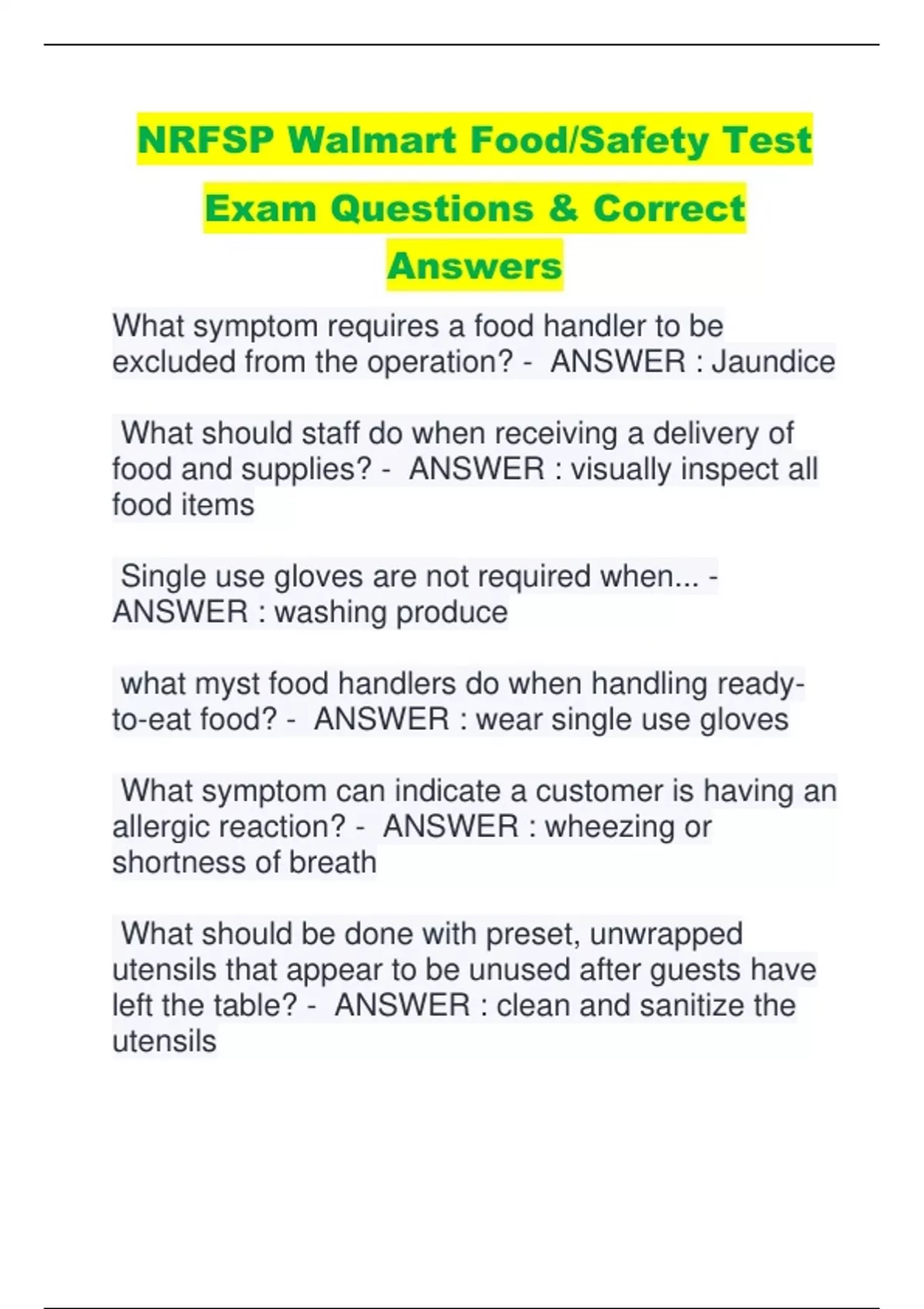 NRFSP Walmart Food/Safety Test Exam Questions & Correct Answers

What symptom requires a food handler to be excluded from the operation? - ANSWER : Jaundice

What should staff do when receiving a delivery of food and supplies? - ANSWER : visually inspect all food items

Single use gloves are not required when... - ANSWER : washing produce

what myst food handlers do when handling ready-to-eat food? - ANSWER : wear single use gloves

What symptom can indicate a customer is having an allergic reaction? - ANSWER : wheezing or shortness of breath

What should be done with preset, unwrapped utensils that appear to be unused after guests have left the table? - ANSWER : clean and sanitize the utensils